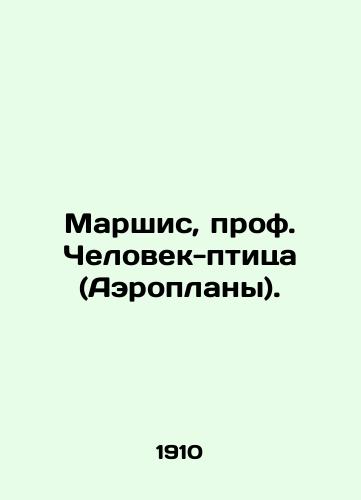 Маршис, проф. Человек-птица (Аэропланы).

1910